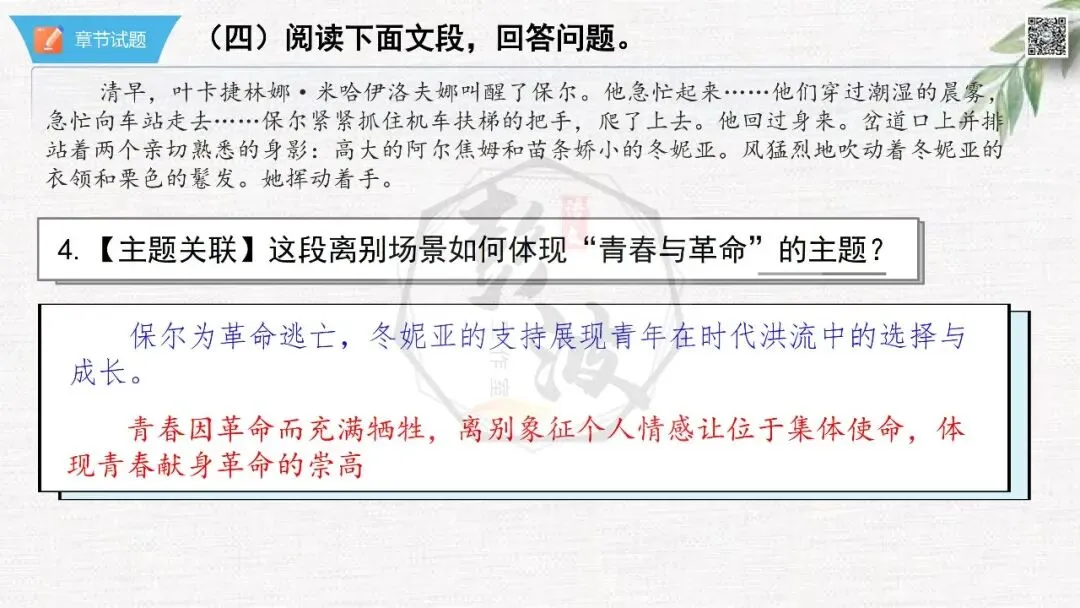 章节试题

（四）阅读下面文段，回答问题。

清早，叶卡捷林娜·米哈伊洛夫娜叫醒了保尔。他急忙起来……他们穿过潮湿的晨雾，急忙向车站走去……保尔紧紧抓住机车扶梯的把手，爬了上去。他回过身来。岔道口上并排站着两个亲切熟悉的身影：高大的阿尔焦姆和苗条娇小的冬妮亚。风猛烈地吹动着冬妮亚的衣领和栗色的鬈发。她挥动着手。

4.【主题关联】这段离别场景如何体现“青春与革命”的主题？

保尔为革命逃亡，冬妮亚的支持展现青年在时代洪流中的选择与成长。

青春因革命而充满牺牲，离别象征个人情感让位于集体使命，体现青春献身革命的崇高